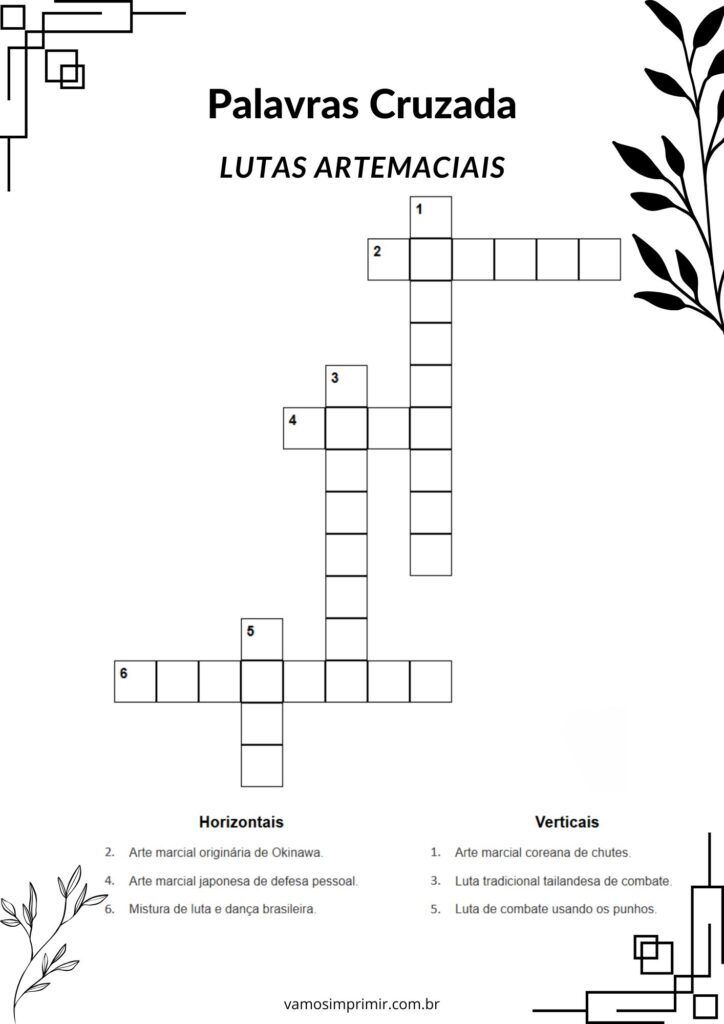 Palavras Cruzada

LUTAS ARTEMACIAIS

1
2
3
4
5
6

Horizontais

2. Arte marcial originária de Okinawa.
4. Arte marcial japonesa de defesa pessoal.
6. Mistura de luta e dança brasileira.

Verticais

1. Arte marcial coreana de chutes.
3. Luta tradicional tailandesa de combate.
5. Luta de combate usando os punhos.

vamosimprimir.com.br